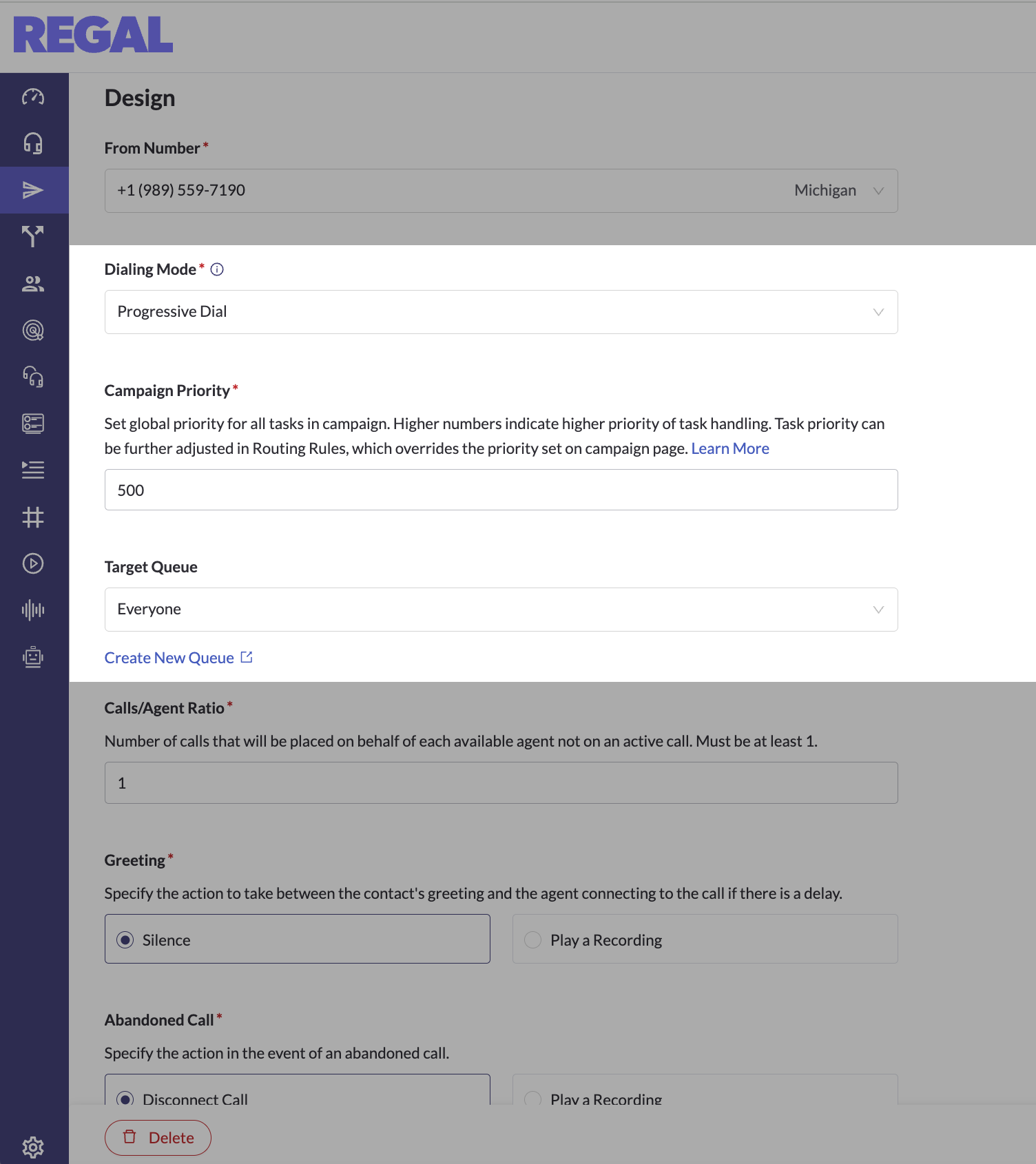 REGAL

Design

From Number *

+1 (989) 559-7190 Michigan

Dialing Mode *

Progressive Dial

Campaign Priority *

Set global priority for all tasks in campaign. Higher numbers indicate higher priority of task handling. Task priority can be further adjusted in Routing Rules, which overrides the priority set on campaign page. Learn More

500

Target Queue

Everyone

Create New Queue

Calls/Agent Ratio *

Number of calls that will be placed on behalf of each available agent not on an active call. Must be at least 1.

1

Greeting *

Specify the action to take between the contact's greeting and the agent connecting to the call if there is a delay.

Silence

Play a Recording

Abandoned Call *

Specify the action in the event of an abandoned call.

Disconnect Call

Play a Recording

Delete